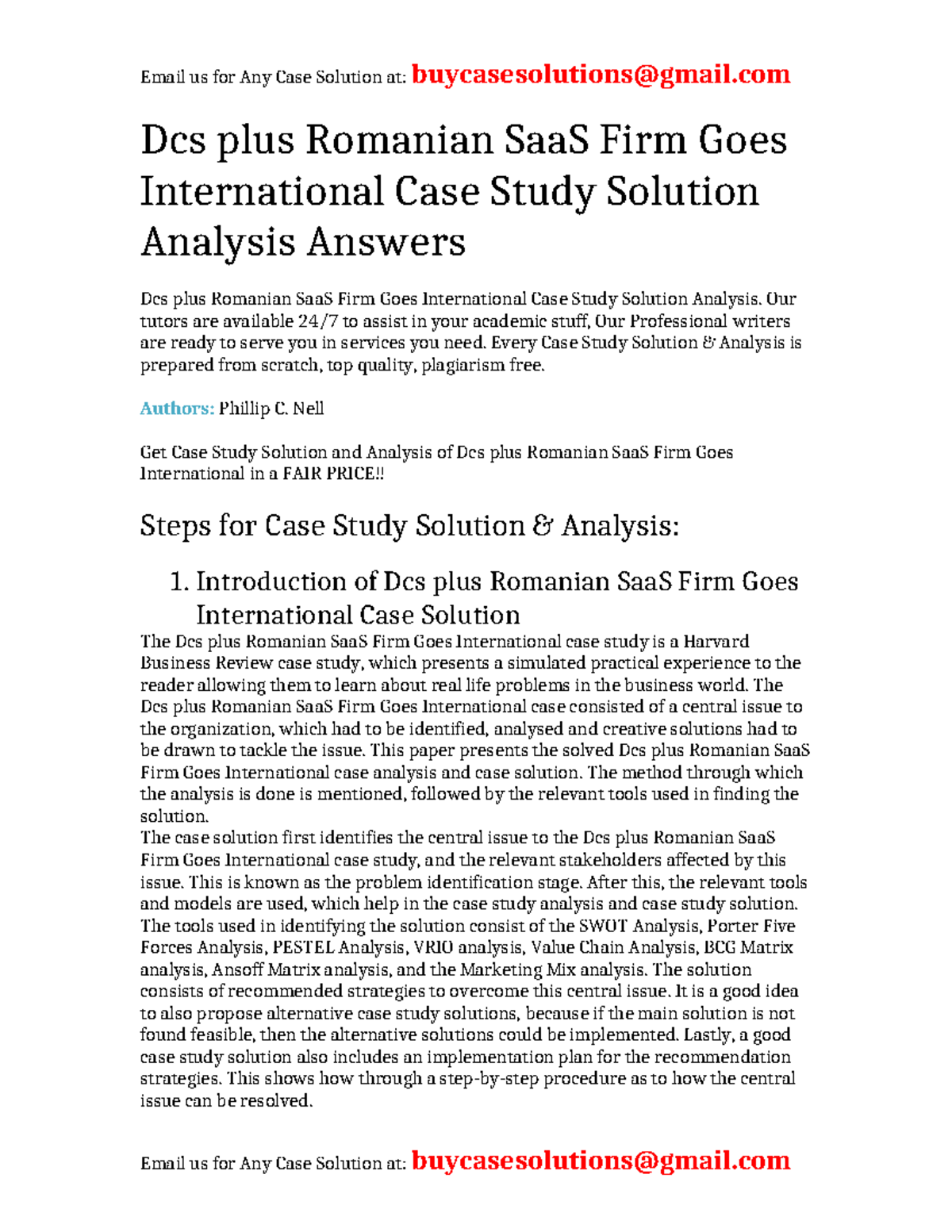 Email us for Any Case Solution at: buycasesolutions@gmail.com

Dcs plus Romanian SaaS Firm Goes International Case Study Solution Analysis Answers

Dcs plus Romanian SaaS Firm Goes International Case Study Solution Analysis. Our tutors are available 24/7 to assist in your academic stuff, Our Professional writers are ready to serve you in services you need. Every Case Study Solution & Analysis is prepared from scratch, top quality, plagiarism free.

Authors: Phillip C. Nell

Get Case Study Solution and Analysis of Dcs plus Romanian SaaS Firm Goes International in a FAIR PRICE!!

Steps for Case Study Solution & Analysis:

1. Introduction of Dcs plus Romanian SaaS Firm Goes International Case Solution

The Dcs plus Romanian SaaS Firm Goes International case study is a Harvard Business Review case study, which presents a simulated practical experience to the reader allowing them to learn about real life problems in the business world. The Dcs plus Romanian SaaS Firm Goes International case consisted of a central issue to the organization, which had to be identified, analysed and creative solutions had to be drawn to tackle the issue. This paper presents the solved Dcs plus Romanian SaaS Firm Goes International case analysis and case solution. The method through which the analysis is done is mentioned, followed by the relevant tools used in finding the solution.
The case solution first identifies the central issue to the Dcs plus Romanian SaaS Firm Goes International case study, and the relevant stakeholders affected by this issue. This is known as the problem identification stage. After this, the relevant tools and models are used, which help in the case study analysis and case study solution. The tools used in identifying the solution consist of the SWOT Analysis, Porter Five Forces Analysis, PESTEL Analysis, VRIO analysis, Value Chain Analysis, BCG Matrix analysis, Ansoff Matrix analysis, and the Marketing Mix analysis. The solution consists of recommended strategies to overcome this central issue. It is a good idea to also propose alternative case study solutions, because if the main solution is not found feasible, then the alternative solutions could be implemented. Lastly, a good case study solution also includes an implementation plan for the recommendation strategies. This shows how through a step-by-step procedure as to how the central issue can be resolved.

Email us for Any Case Solution at: buycasesolutions@gmail.com